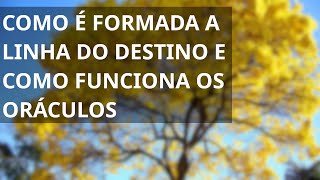 COMO É FORMADA A LINHA DO DESTINO E COMO FUNCIONA OS ORÁCULOS